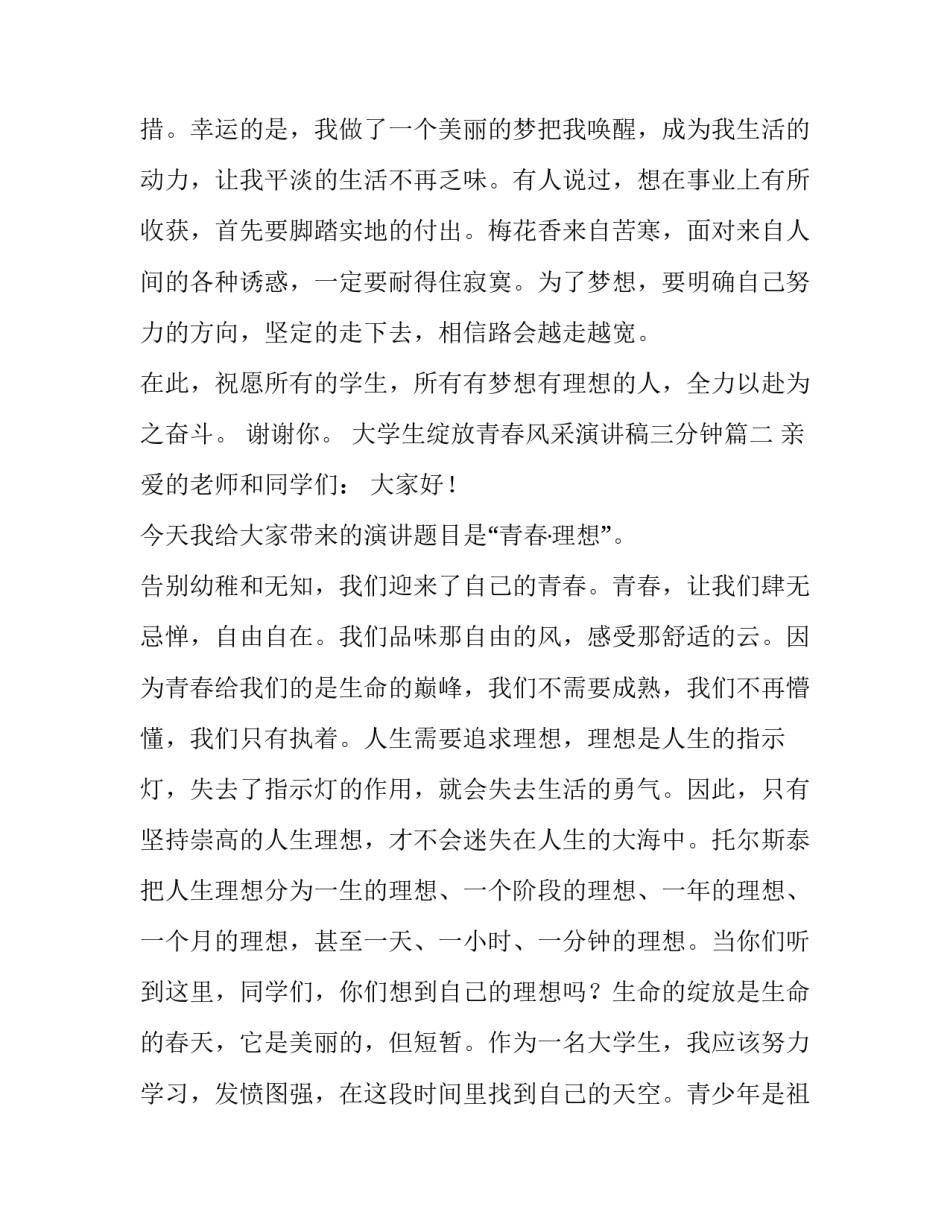 措。幸运的是，我做了一个美丽的梦把我唤醒，成为我生活的动力，让我平淡的生活不再乏味。有人说过，想在事业上有所收获，首先要脚踏实地的付出。梅花香来自苦寒，面对来自人间的各种诱惑，一定要耐得住寂寞。为了梦想，要明确自己努力的方向，坚定的走下去，相信路会越走越宽。

在此，祝愿所有的学生，所有有梦想有理想的人，全力以赴为之奋斗。 谢谢你。 大学生绽放青春风采演讲稿三分钟篇二 亲爱的老师和同学们： 大家好！

今天我给大家带来的演讲题目是“青春·理想”。

告别幼稚和无知，我们迎来了自己的青春。青春，让我们肆无忌惮，自由自在。我们品味那自由的风，感受那舒适的云。因为青春给我们的是生命的巅峰，我们不需要成熟，我们不再懵懂，我们只有执着。人生需要追求理想，理想是人生的指示灯，失去了指示灯的作用，就会失去生活的勇气。因此，只有坚持崇高的人生理想，才不会迷失在人生的大海中。托尔斯泰把人生理想分为一生的理想、一个阶段的理想、一年的理想、一个月的理想，甚至一天、一小时、一分钟的理想。当你们听到这里，同学们，你们想到自己的理想吗？生命的绽放是生命的春天，它是美丽的，但短暂。作为一名大学生，我应该努力学习，发愤图强，在这段时间里找到自己的天空。青少年是祖